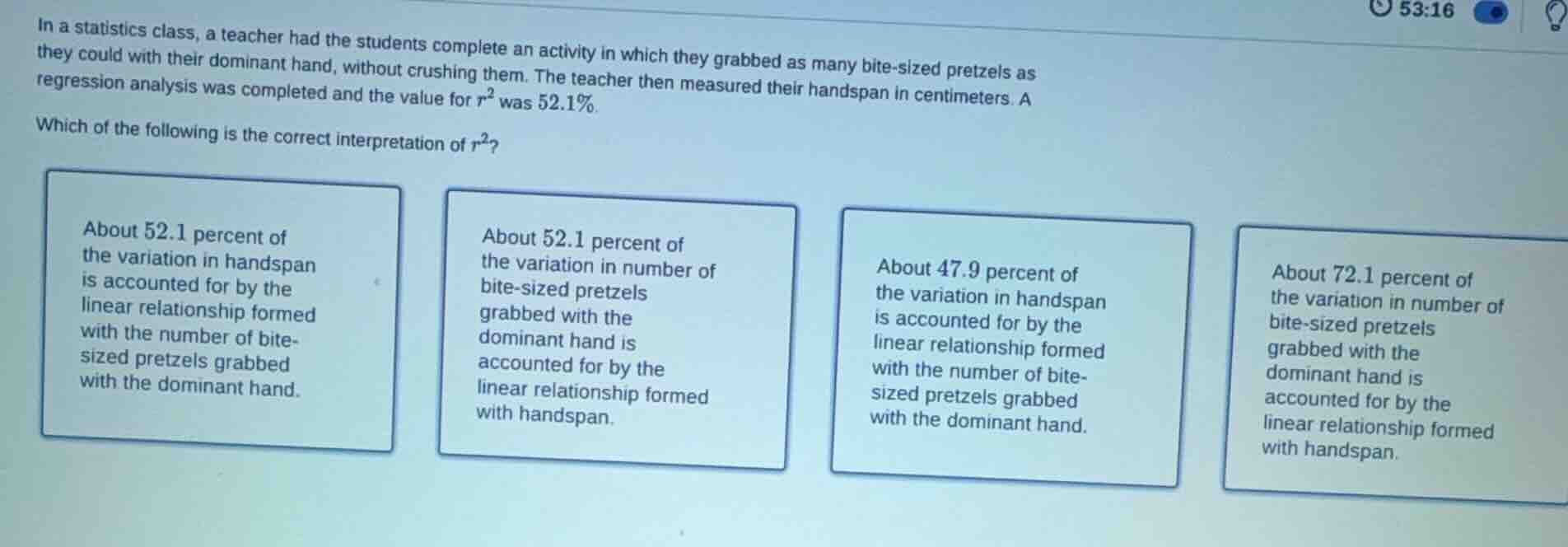 53:16

In a statistics class, a teacher had the students complete an activity in which they grabbed as many bite-sized pretzels as they could with their dominant hand, without crushing them. The teacher then measured their handspan in centimeters. A regression analysis was completed and the value for $r^2$ was $52.1\%$.

Which of the following is the correct interpretation of $r^2$?

About $52.1$ percent of the variation in handspan is accounted for by the linear relationship formed with the number of bite-sized pretzels grabbed with the dominant hand.

About $52.1$ percent of the variation in number of bite-sized pretzels grabbed with the dominant hand is accounted for by the linear relationship formed with handspan.

About $47.9$ percent of the variation in handspan is accounted for by the linear relationship formed with the number of bite-sized pretzels grabbed with the dominant hand.

About $72.1$ percent of the variation in number of bite-sized pretzels grabbed with the dominant hand is accounted for by the linear relationship formed with handspan.